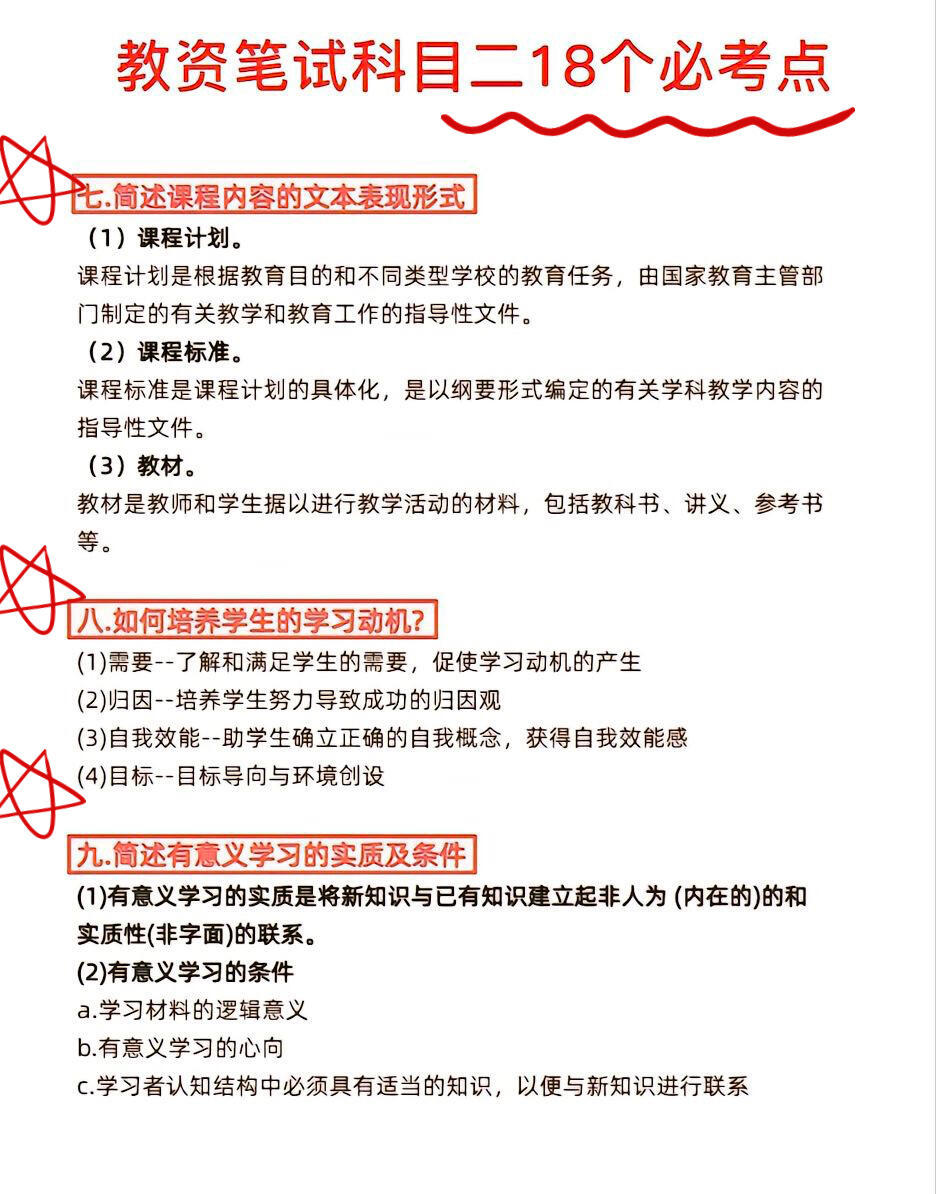 教资笔试科目二18个必考点

七.简述课程内容的文本表现形式

（1）课程计划。

课程计划是根据教育目的和不同类型学校的教育任务，由国家教育主管部门制定的有关教学和教育工作的指导性文件。

（2）课程标准。

课程标准是课程计划的具体化，是以纲要形式编定的有关学科教学内容的指导性文件。

（3）教材。

教材是教师和学生据以进行教学活动的材料，包括教科书、讲义、参考书等。

八.如何培养学生的学习动机?

(1)需要--了解和满足学生的需要，促使学习动机的产生

(2)归因--培养学生努力导致成功的归因观

(3)自我效能--助学生确立正确的自我概念，获得自我效能感

(4)目标--目标导向与环境创设

九.简述有意义学习的实质及条件

(1)有意义学习的实质是将新知识与已有知识建立起非人为 (内在的)的和实质性(非字面)的联系。

(2)有意义学习的条件

a.学习材料的逻辑意义

b.有意义学习的心向

c.学习者认知结构中必须具有适当的知识，以便与新知识进行联系